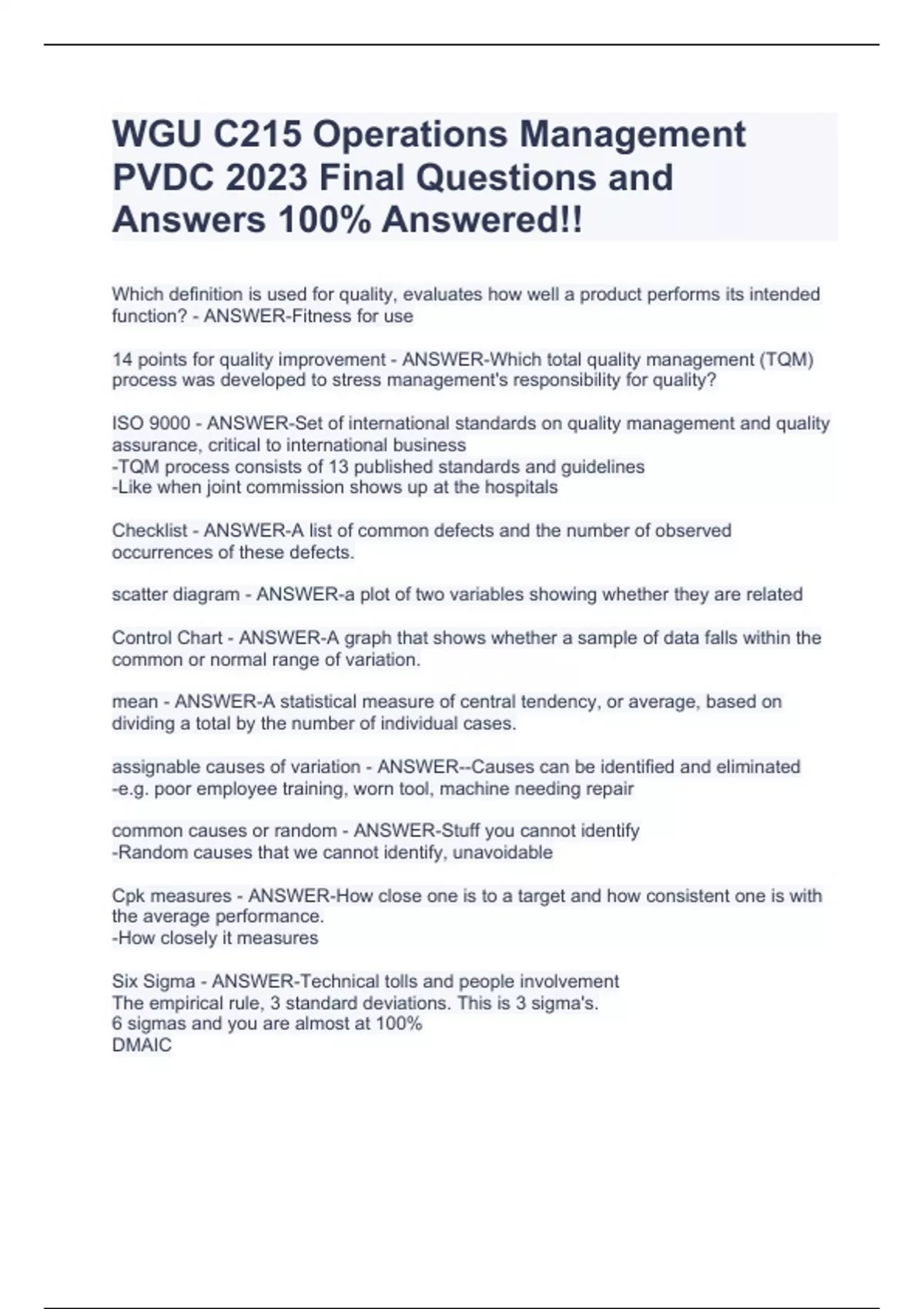 WGU C215 Operations Management PVDC 2023 Final Questions and Answers 100% Answered!!

Which definition is used for quality, evaluates how well a product performs its intended function? - ANSWER-Fitness for use

14 points for quality improvement - ANSWER-Which total quality management (TQM) process was developed to stress management's responsibility for quality?

ISO 9000 - ANSWER-Set of international standards on quality management and quality assurance, critical to international business
-TQM process consists of 13 published standards and guidelines
-Like when joint commission shows up at the hospitals

Checklist - ANSWER-A list of common defects and the number of observed occurrences of these defects.

scatter diagram - ANSWER-a plot of two variables showing whether they are related

Control Chart - ANSWER-A graph that shows whether a sample of data falls within the common or normal range of variation.

mean - ANSWER-A statistical measure of central tendency, or average, based on dividing a total by the number of individual cases.

assignable causes of variation - ANSWER--Causes can be identified and eliminated
-e.g. poor employee training, worn tool, machine needing repair

common causes or random - ANSWER-Stuff you cannot identify
-Random causes that we cannot identify, unavoidable

Cpk measures - ANSWER-How close one is to a target and how consistent one is with the average performance.
-How closely it measures

Six Sigma - ANSWER-Technical tolls and people involvement
The empirical rule, 3 standard deviations. This is 3 sigma's.
6 sigmas and you are almost at 100%
DMAIC